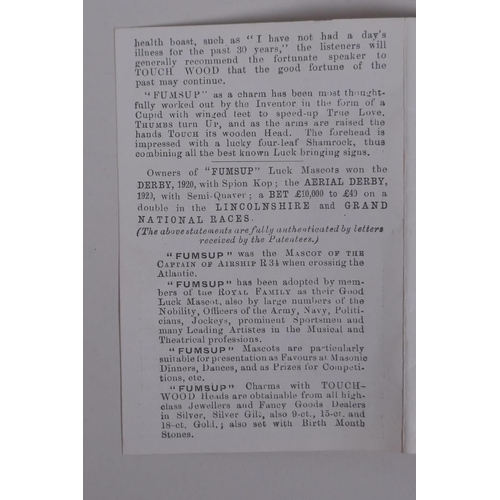 health boast, such as "I have not had a day's illness for the past 30 years," the listeners will generally recommend the fortunate speaker to TOUCH WOOD that the good fortune of the past may continue.

"FUMSUP" as a charm has been most thoughtfully worked out by the Inventor in the form of a Cupid with winged feet to speed-up True Love. THUMBS turn UP, and as the arms are raised the hands TOUCH its wooden Head. The forehead is impressed with a lucky four-leaf Shamrock, thus combining all the best known Luck bringing signs.

Owners of "FUMSUP" Luck Mascots won the DERBY, 1920, with Spion Kop; the AERIAL DERBY, 1920, with Semi-Quaver; a BET £10,000 to £40 on a double in the LINCOLNSHIRE and GRAND NATIONAL RACES.

(The above statements are fully authenticated by letters received by the Patentees.)

"FUMSUP" was the MASCOT OF THE CAPTAIN OF AIRSHIP R 34 when crossing the Atlantic.

"FUMSUP" has been adopted by members of the ROYAL FAMILY as their Good Luck Mascot, also by large numbers of the Nobility, Officers of the Army, Navy, Politicians, Jockeys, prominent Sportsmen and many Leading Artistes in the Musical and Theatrical professions.

"FUMSUP" Mascots are particularly suitable for presentation as Favours at Masonic Dinners, Dances, and as Prizes for Competitions, etc.

"FUMSUP" Charms with TOUCH-WOOD Heads are obtainable from all high-class Jewellers and Fancy Goods Dealers in Silver, Silver Gilt, also 9-ct., 15-ct. and 18-ct. Gold.; also set with Birth Month Stones.